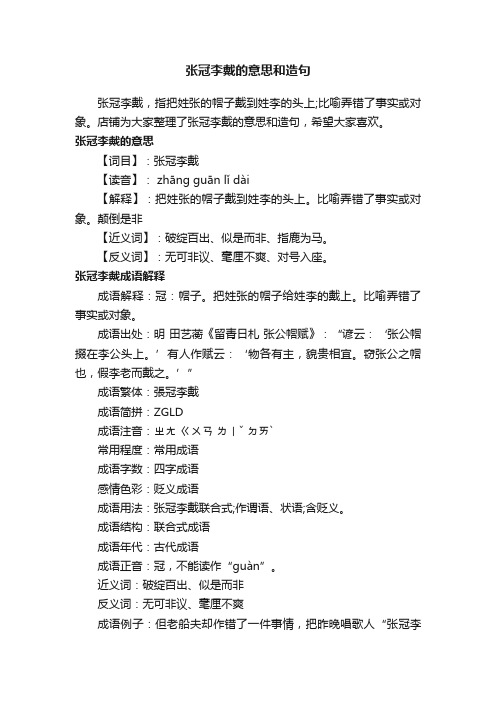 张冠李戴的意思和造句

张冠李戴，指把姓张的帽子戴到姓李的头上;比喻弄错了事实或对象。店铺为大家整理了张冠李戴的意思和造句，希望大家喜欢。

张冠李戴的意思

【词目】：张冠李戴

【读音】： zhāng guān lǐ dài

【解释】：把姓张的帽子戴到姓李的头上。比喻弄错了事实或对象。颠倒是非

【近义词】：破绽百出、似是而非、指鹿为马。

【反义词】：无可非议、毫厘不爽、对号入座。

张冠李戴成语解释

成语解释：冠：帽子。把姓张的帽子给姓李的戴上。比喻弄错了事实或对象。

成语出处：明 田艺蘅《留青日札 张公帽赋》：“谚云：‘张公帽掇在李公头上。’有人作赋云：‘物各有主，貌贵相宜。窃张公之帽也，假李老而戴之。’”

成语繁体：張冠李戴

成语简拼：ZGLD

成语注音：ㄓㄤ ㄍㄨㄢ ㄌㄧˇ ㄉㄞˋ

常用程度：常用成语

成语字数：四字成语

感情色彩：贬义成语

成语用法：张冠李戴联合式;作谓语、状语;含贬义。

成语结构：联合式成语

成语年代：古代成语

成语正音：冠，不能读作“guàn”。

近义词：破绽百出、似是而非

反义词：无可非议、毫厘不爽

成语例子：但老船夫却作错了一件事情，把昨晚唱歌人“张冠李